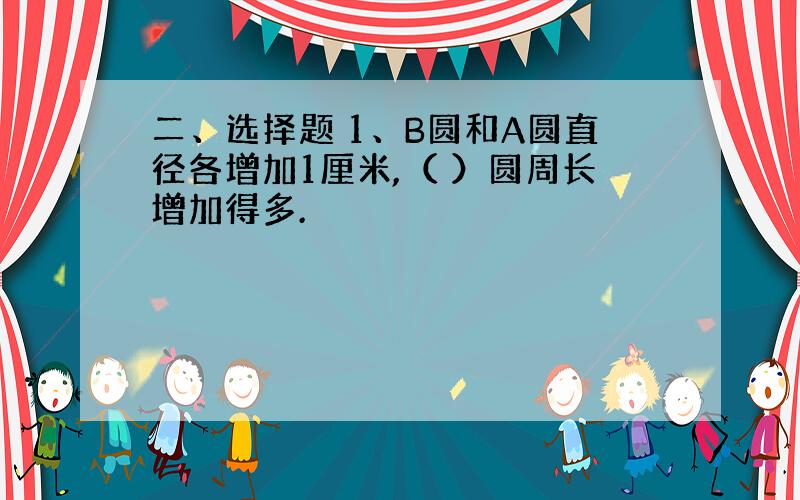 二、选择题 1、B圆和A圆直径各增加1厘米，（ ）圆周长增加得多.